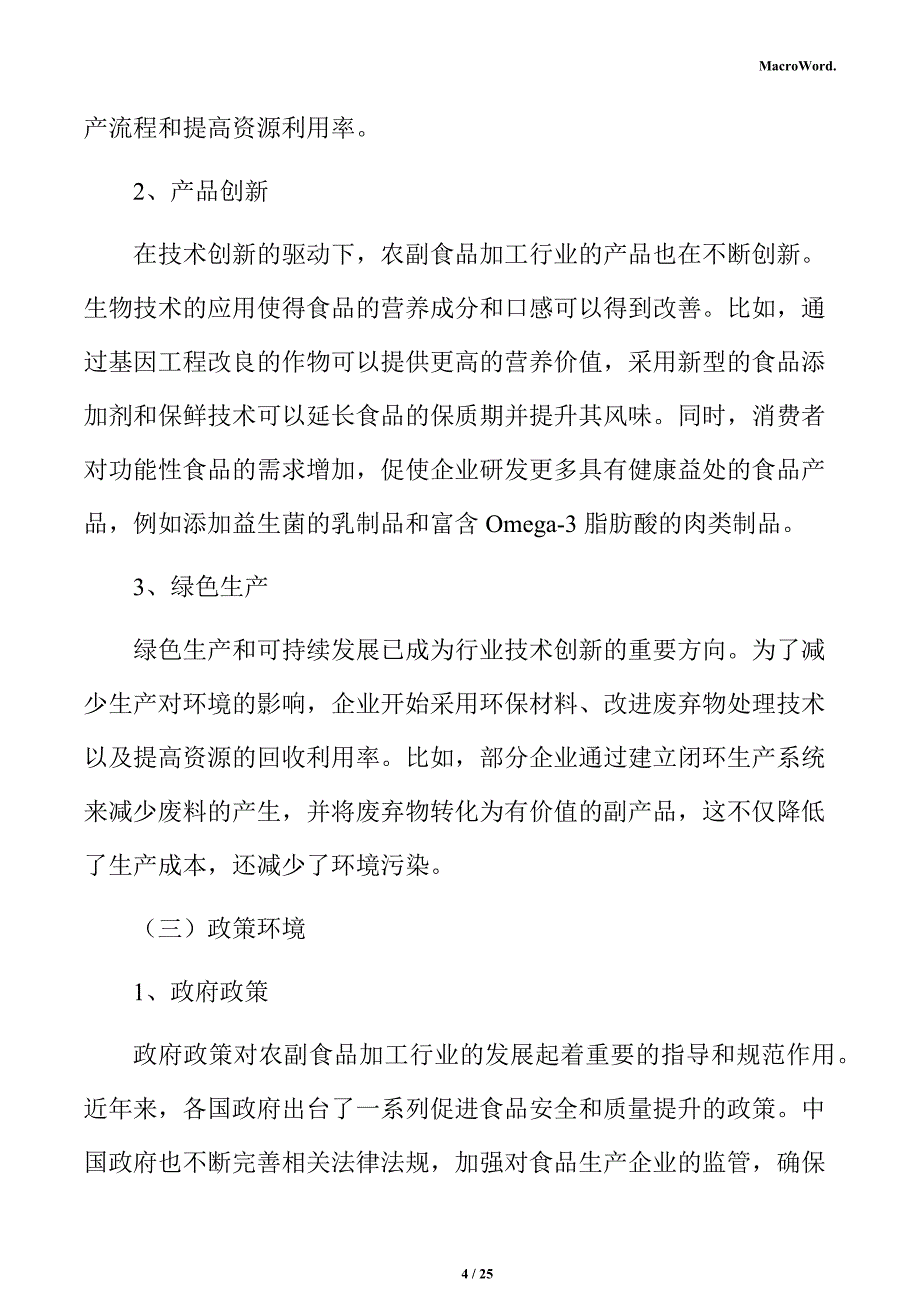 MacroWord.

产流程和提高资源利用率。

2、产品创新

在技术创新的驱动下，农副食品加工行业的产品也在不断创新。生物技术的应用使得食品的营养成分和口感可以得到改善。比如，通过基因工程改良的作物可以提供更高的营养价值，采用新型的食品添加剂和保鲜技术可以延长食品的保质期并提升其风味。同时，消费者对功能性食品的需求增加，促使企业研发更多具有健康益处的食品产品，例如添加益生菌的乳制品和富含 Omega-3 脂肪酸的肉类制品。

3、绿色生产

绿色生产和可持续发展已成为行业技术创新的重要方向。为了减少生产对环境的影响，企业开始采用环保材料、改进废弃物处理技术以及提高资源的回收利用率。比如，部分企业通过建立闭环生产系统来减少废料的产生，并将废弃物转化为有价值的副产品，这不仅降低了生产成本，还减少了环境污染。

（三）政策环境

1、政府政策

政府政策对农副食品加工行业的发展起着重要的指导和规范作用。近年来，各国政府出台了一系列促进食品安全和质量提升的政策。中国政府也不断完善相关法律法规，加强对食品生产企业的监管，确保

4 / 25